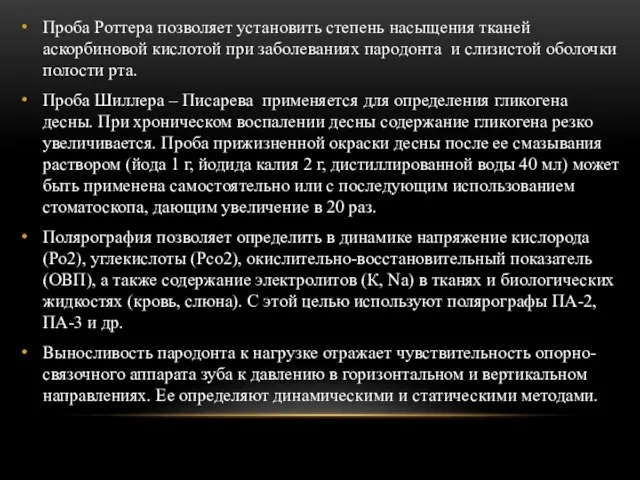 • Проба Роттера позволяет установить степень насыщения тканей аскорбиновой кислотой при заболеваниях пародонта и слизистой оболочки полости рта.

• Проба Шиллера – Писарева применяется для определения гликогена десны. При хроническом воспалении десны содержание гликогена резко увеличивается. Проба прижизненной окраски десны после ее смазывания раствором (йода 1 г, йодида калия 2 г, дистиллированной воды 40 мл) может быть применена самостоятельно или с последующим использованием стоматоскопа, дающим увеличение в 20 раз.

• Полярография позволяет определить в динамике напряжение кислорода (Ро2), углекислоты (Рсо2), окислительно-восстановительный показатель (ОВП), а также содержание электролитов (К, Na) в тканях и биологических жидкостях (кровь, слюна). С этой целью используют полярографы ПА-2, ПА-3 и др.

• Выносливость пародонта к нагрузке отражает чувствительность опорно-связочного аппарата зуба к давлению в горизонтальном и вертикальном направлениях. Ее определяют динамическими и статическими методами.